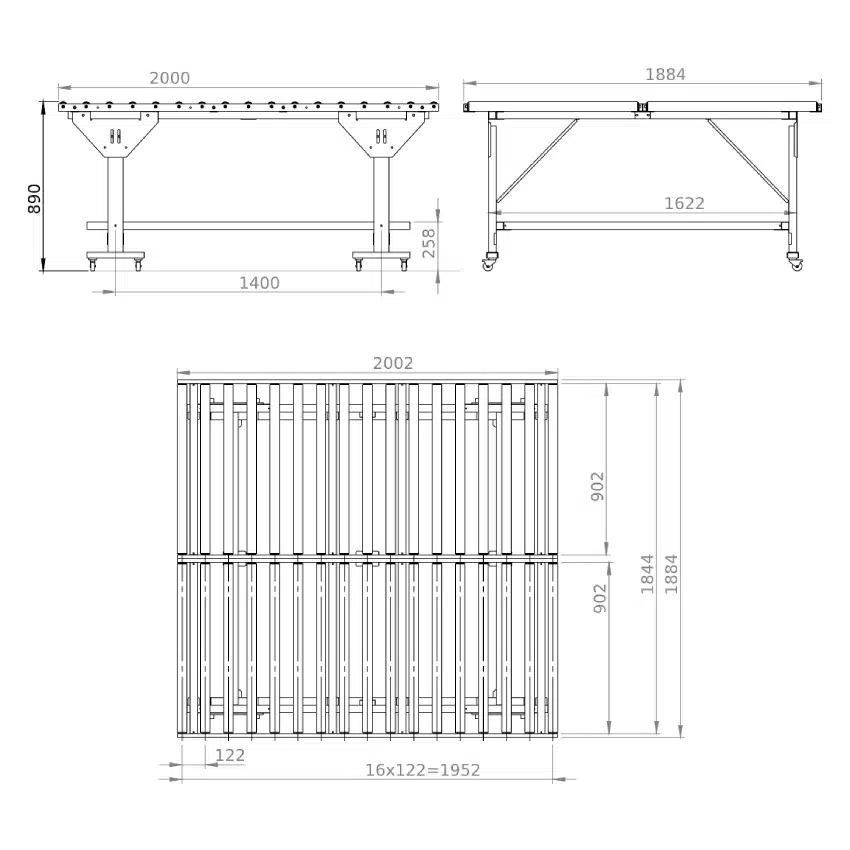 2000

890

258

1400

1884

1622

2002

902

902

1844

1884

122

16x122=1952